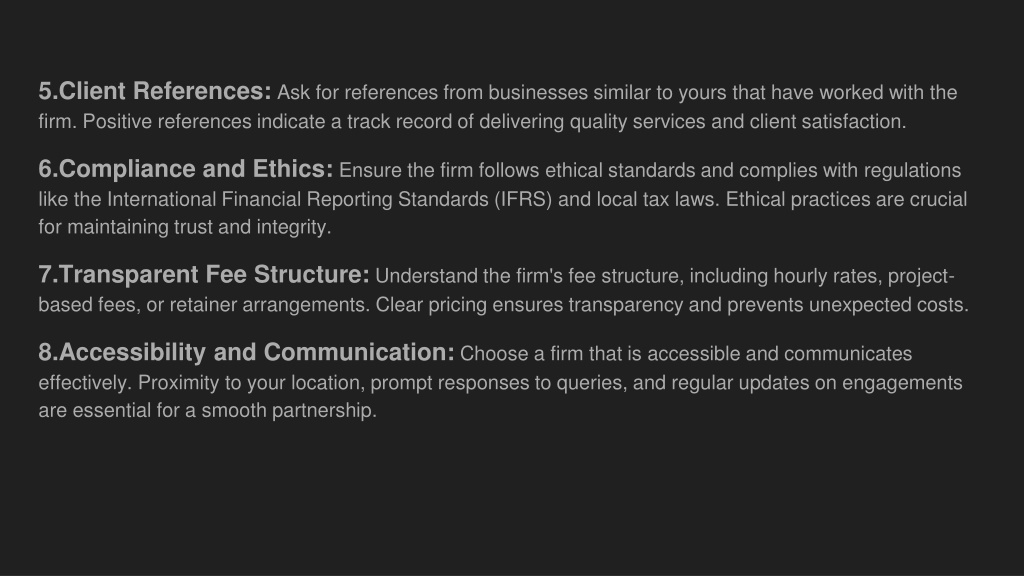 5.Client References: Ask for references from businesses similar to yours that have worked with the firm. Positive references indicate a track record of delivering quality services and client satisfaction.

6.Compliance and Ethics: Ensure the firm follows ethical standards and complies with regulations like the International Financial Reporting Standards (IFRS) and local tax laws. Ethical practices are crucial for maintaining trust and integrity.

7.Transparent Fee Structure: Understand the firm's fee structure, including hourly rates, project-based fees, or retainer arrangements. Clear pricing ensures transparency and prevents unexpected costs.

8.Accessibility and Communication: Choose a firm that is accessible and communicates effectively. Proximity to your location, prompt responses to queries, and regular updates on engagements are essential for a smooth partnership.